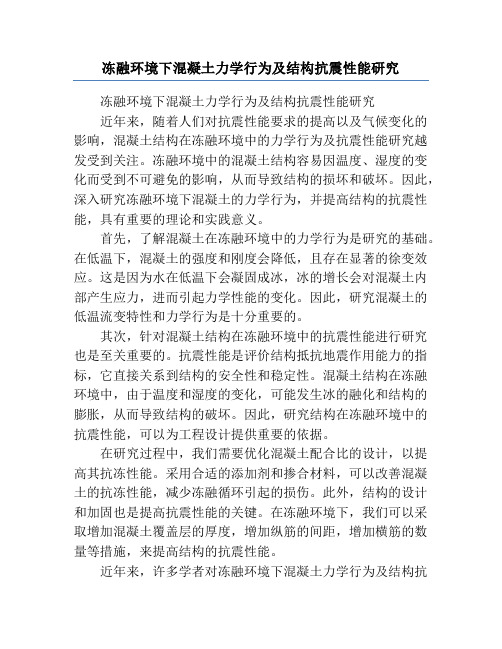 冻融环境下混凝土力学行为及结构抗震性能研究

冻融环境下混凝土力学行为及结构抗震性能研究

近年来，随着人们对抗震性能要求的提高以及气候变化的影响，混凝土结构在冻融环境中的力学行为及抗震性能研究越发受到关注。冻融环境中的混凝土结构容易因温度、湿度的变化而受到不可避免的影响，从而导致结构的损坏和破坏。因此，深入研究冻融环境下混凝土的力学行为，并提高结构的抗震性能，具有重要的理论和实践意义。

首先，了解混凝土在冻融环境中的力学行为是研究的基础。在低温下，混凝土的强度和刚度会降低，且存在显著的徐变效应。这是因为水在低温下会凝固成冰，冰的增长会对混凝土内部产生应力，进而引起力学性能的变化。因此，研究混凝土的低温流变特性和力学行为是十分重要的。

其次，针对混凝土结构在冻融环境中的抗震性能进行研究也是至关重要的。抗震性能是评价结构抵抗地震作用能力的指标，它直接关系到结构的安全性和稳定性。混凝土结构在冻融环境中，由于温度和湿度的变化，可能发生冰的融化和结构的膨胀，从而导致结构的破坏。因此，研究结构在冻融环境中的抗震性能，可以为工程设计提供重要的依据。

在研究过程中，我们需要优化混凝土配合比的设计，以提高其抗冻性能。采用合适的添加剂和掺合材料，可以改善混凝土的抗冻性能，减少冻融循环引起的损伤。此外，结构的设计和加固也是提高抗震性能的关键。在冻融环境下，我们可以采取增加混凝土覆盖层的厚度，增加纵筋的间距，增加横筋的数量等措施，来提高结构的抗震性能。

近年来，许多学者对冻融环境下混凝土力学行为及结构抗